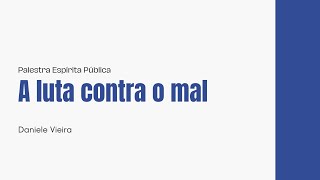 Palestra Espírita Pública

A luta contra o mal

Daniele Vieira